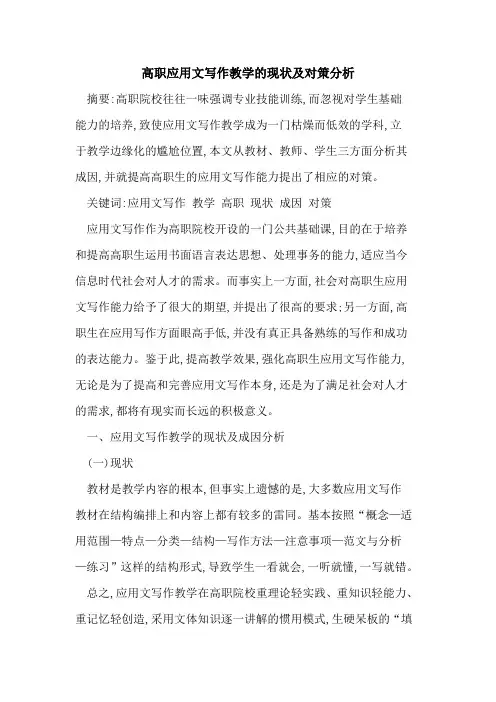 高职应用文写作教学的现状及对策分析

摘要:高职院校往往一味强调专业技能训练,而忽视对学生基础能力的培养,致使应用文写作教学成为一门枯燥而低效的学科,立于教学边缘化的尴尬位置,本文从教材、教师、学生三方面分析其成因,并就提高高职生的应用文写作能力提出了相应的对策。

关键词:应用文写作 教学 高职 现状 成因 对策

应用文写作作为高职院校开设的一门公共基础课,目的在于培养和提高高职生运用书面语言表达思想、处理事务的能力,适应当今信息时代社会对人才的需求。而事实上一方面,社会对高职生应用文写作能力给予了很大的期望,并提出了很高的要求;另一方面,高职生在应用写作方面眼高手低,并没有真正具备熟练的写作和成功的表达能力。鉴于此,提高教学效果,强化高职生应用文写作能力,无论是为了提高和完善应用文写作本身,还是为了满足社会对人才的需求,都将有现实而长远的积极意义。

一、应用文写作教学的现状及成因分析

(一)现状

教材是教学内容的根本,但事实上遗憾的是,大多数应用文写作教材在结构编排上和内容上都有较多的雷同。基本按照“概念—适用范围—特点—分类—结构—写作方法—注意事项—范文与分析—练习”这样的结构形式,导致学生一看就会,一听就懂,一写就错。

总之,应用文写作教学在高职院校重理论轻实践、重知识轻能力、重记忆轻创造,采用文体知识逐一讲解的惯用模式,生硬呆板的“填